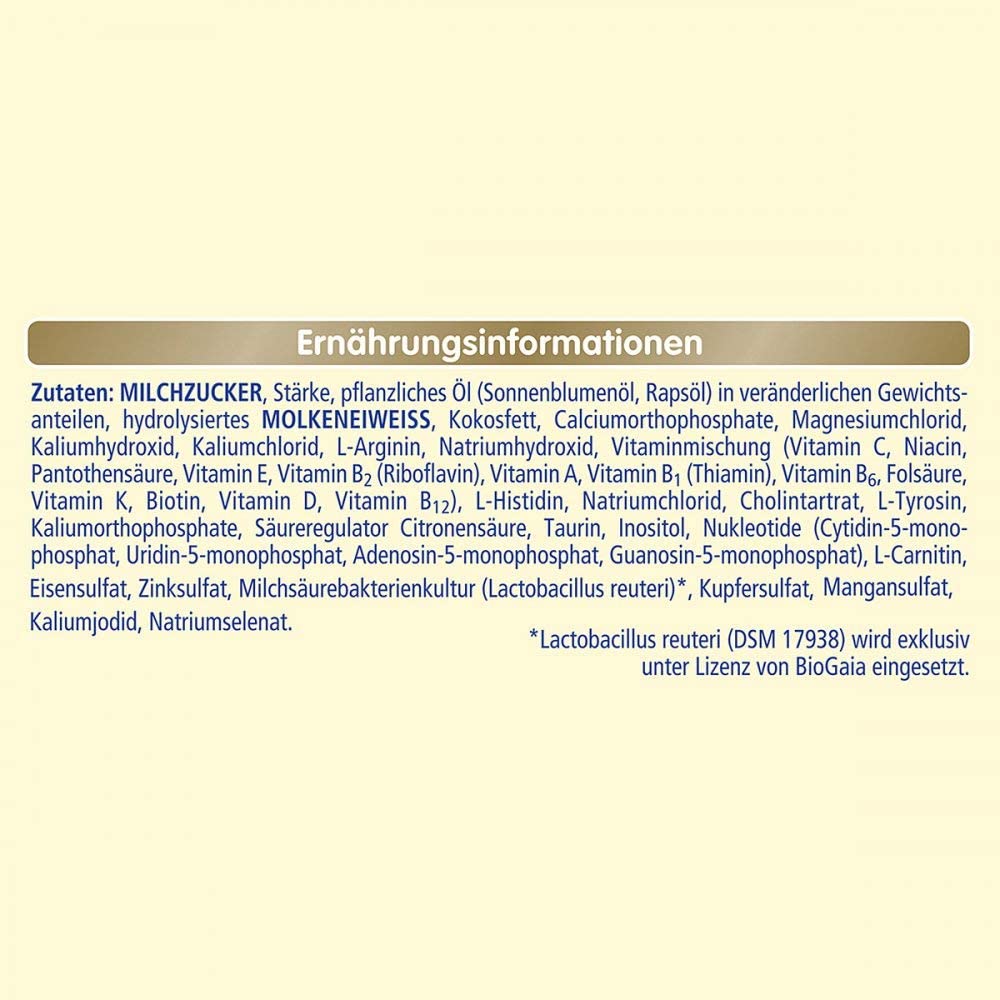 Ernährungsinformationen

Zutaten: MILCHZUCKER, Stärke, pflanzliches Öl (Sonnenblumenöl, Rapsöl) in veränderlichen Gewichtsanteilen, hydrolysiertes MOLKENEIWEISS, Kokosfett, Calciumorthophosphate, Magnesiumchlorid, Kaliumhydroxid, Kaliumchlorid, L-Arginin, Natriumhydroxid, Vitaminmischung (Vitamin C, Niacin, Pantothensäure, Vitamin E, Vitamin $B_2$ (Riboflavin), Vitamin A, Vitamin $B_1$ (Thiamin), Vitamin $B_6$, Folsäure, Vitamin K, Biotin, Vitamin D, Vitamin $B_{12}$), L-Histidin, Natriumchlorid, Cholintartrat, L-Tyrosin, Kaliumorthophosphate, Säureregulator Citronensäure, Taurin, Inositol, Nukleotide (Cytidin-5-monophosphat, Uridin-5-monophosphat, Adenosin-5-monophosphat, Guanosin-5-monophosphat), L-Carnitin, Eisensulfat, Zinksulfat, Milchsäurebakterienkultur (Lactobacillus reuteri)*, Kupfersulfat, Mangansulfat, Kaliumjodid, Natriumselenat.

*Lactobacillus reuteri (DSM 17938) wird exklusiv unter Lizenz von BioGaia eingesetzt.